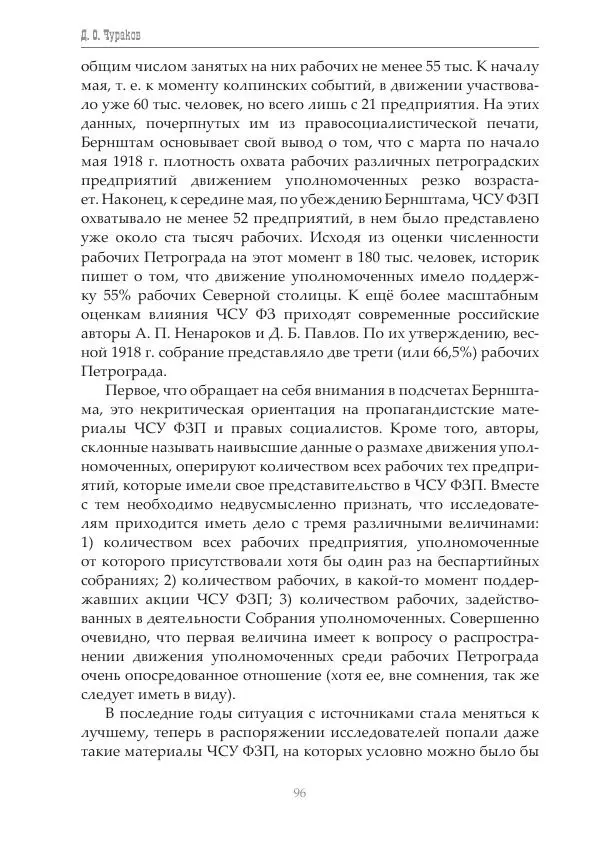 Д. О. Чураков

общим числом занятых на них рабочих не менее 55 тыс. К началу мая, т. е. к моменту колпинских событий, в движении участвовало уже 60 тыс. человек, но всего лишь с 21 предприятия. На этих данных, почерпнутых им из правосоциалистической печати, Бернштам основывает свой вывод о том, что с марта по начало мая 1918 г. плотность охвата рабочих различных петроградских предприятий движением уполномоченных резко возрастает. Наконец, к середине мая, по убеждению Бернштама, ЧСУ ФЗП охватывало не менее 52 предприятий, в нем было представлено уже около ста тысяч рабочих. Исходя из оценки численности рабочих Петрограда на этот момент в 180 тыс. человек, историк пишет о том, что движение уполномоченных имело поддержку 55% рабочих Северной столицы. К ещё более масштабным оценкам влияния ЧСУ ФЗ приходят современные российские авторы А. П. Ненароков и Д. Б. Павлов. По их утверждению, весной 1918 г. собрание представляло две трети (или 66,5%) рабочих Петрограда.

Первое, что обращает на себя внимания в подсчетах Бернштама, это некритическая ориентация на пропагандистские материалы ЧСУ ФЗП и правых социалистов. Кроме того, авторы, склонные называть наивысшие данные о размахе движения уполномоченных, оперируют количеством всех рабочих тех предприятий, которые имели свое представительство в ЧСУ ФЗП. Вместе с тем необходимо недвусмысленно признать, что исследователям приходится иметь дело с тремя различными величинами: 1) количеством всех рабочих предприятия, уполномоченные от которого присутствовали хотя бы один раз на беспартийных собраниях; 2) количеством рабочих, в какой-то момент поддержавших акции ЧСУ ФЗП; 3) количеством рабочих, задействованных в деятельности Собрания уполномоченных. Совершенно очевидно, что первая величина имеет к вопросу о распространении движения уполномоченных среди рабочих Петрограда очень опосредованное отношение (хотя ее, вне сомнения, так же следует иметь в виду).

В последние годы ситуация с источниками стала меняться к лучшему, теперь в распоряжении исследователей попали даже такие материалы ЧСУ ФЗП, на которых условно можно было бы

96